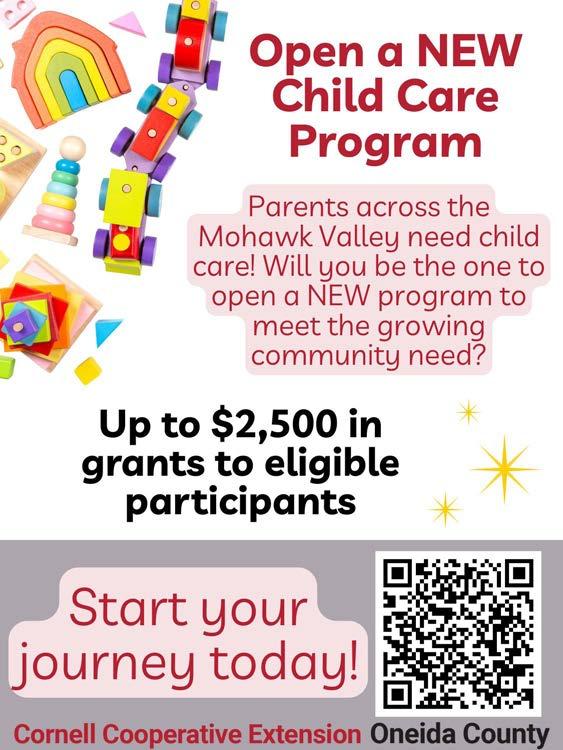 Open a NEW Child Care Program

Parents across the Mohawk Valley need child care! Will you be the one to open a NEW program to meet the growing community need?

Up to $2,500 in grants to eligible participants

Start your journey today!

Cornell Cooperative Extension Oneida County